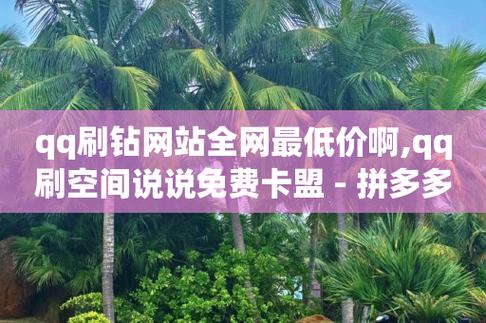 qq刷钻网站全网最低价啊,qq刷空间说说免费卡盟 - 拼多多